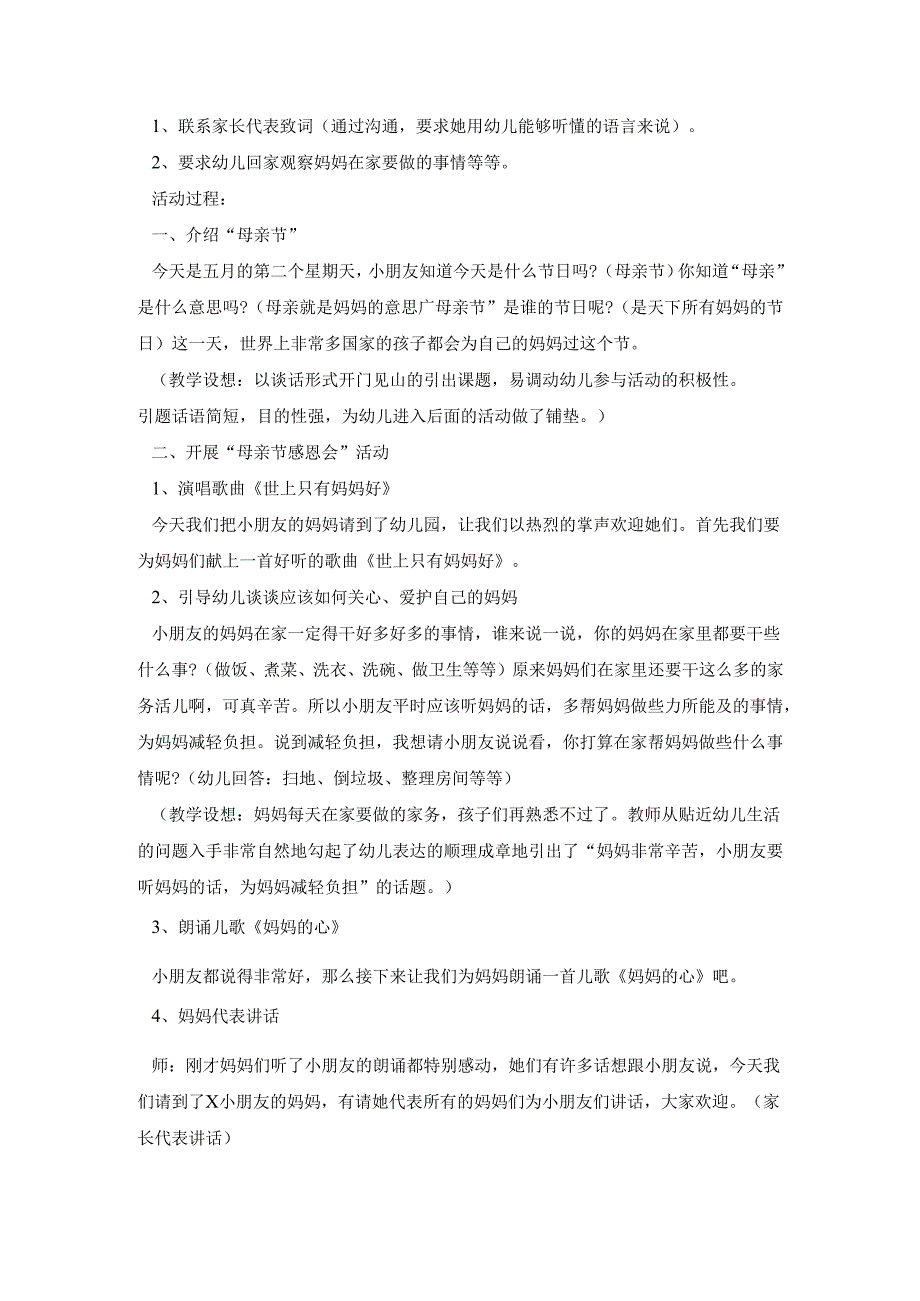 1、联系家长代表致词（通过沟通，要求她用幼儿能够听懂的语言来说）。

2、要求幼儿回家观察妈妈在家要做的事情等等。

活动过程：

一、介绍“母亲节”

今天是五月的第二个星期天，小朋友知道今天是什么节日吗?（母亲节）你知道“母亲”是什么意思吗?（母亲就是妈妈的意思广母亲节”是谁的节日呢?（是天下所有妈妈的节日）这一天，世界上非常多国家的孩子都会为自己的妈妈过这个节。

（教学设想：以谈话形式开门见山的引出课题，易调动幼儿参与活动的积极性。引题话语简短，目的性强，为幼儿进入后面的活动做了铺垫。）

二、开展“母亲节感恩会”活动

1、演唱歌曲《世上只有妈妈好》

今天我们把小朋友的妈妈请到了幼儿园，让我们以热烈的掌声欢迎她们。首先我们要为妈妈们献上一首好听的歌曲《世上只有妈妈好》。

2、引导幼儿谈谈应该如何关心、爱护自己的妈妈

小朋友的妈妈在家一定得干好多好多的事情，谁来说一说，你的妈妈在家里都要干些什么事?（做饭、煮菜、洗衣、洗碗、做卫生等等）原来妈妈们在家里还要干这么多的家务活儿啊，可真辛苦。所以小朋友平时应该听妈妈的话，多帮妈妈做些力所能及的事情，为妈妈减轻负担。说到减轻负担，我想请小朋友说说看，你打算在家帮妈妈做些什么事情呢?（幼儿回答：扫地、倒垃圾、整理房间等等）

（教学设想：妈妈每天在家要做的家务，孩子们再熟悉不过了。教师从贴近幼儿生活的问题入手非常自然地勾起了幼儿表达的顺理成章地引出了“妈妈非常辛苦，小朋友要听妈妈的话，为妈妈减轻负担”的话题。）

3、朗诵儿歌《妈妈的心》

小朋友都说得非常好，那么接下来让我们为妈妈朗诵一首儿歌《妈妈的心》吧。

4、妈妈代表讲话

师：刚才妈妈们听了小朋友的朗诵都特别感动，她们有许多话想跟小朋友说，今天我们请到了X小朋友的妈妈，有请她代表所有的妈妈们为小朋友们讲话，大家欢迎。（家长代表讲话）